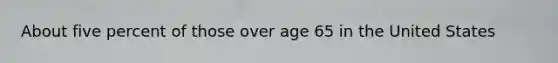 About five percent of those over age 65 in the United States